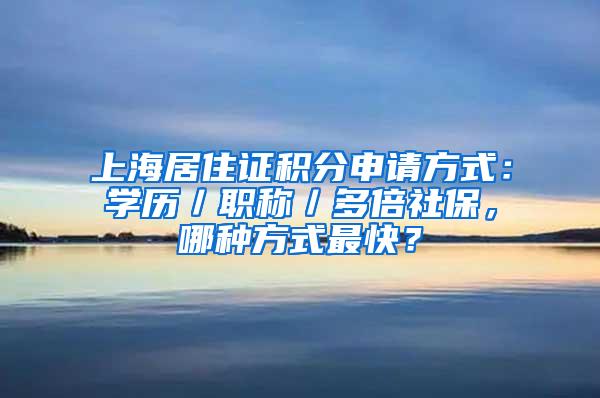 上海居住证积分申请方式：学历/职称/多倍社保，哪种方式最快？